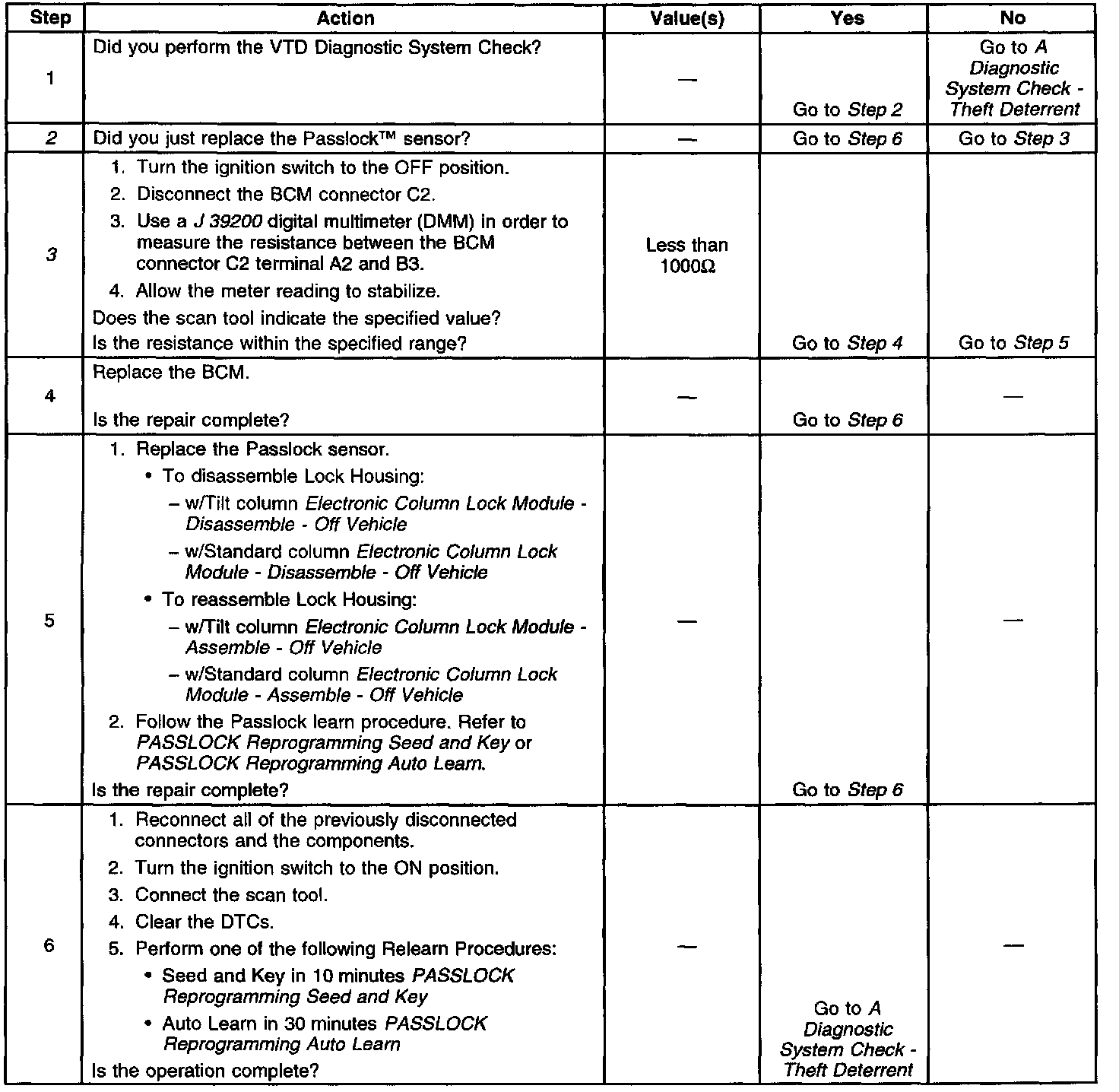 | Step | Action | Value(s) | Yes | No |
|---|---|---|---|---|
| 1 | Did you perform the VTD Diagnostic System Check? | — | Go to Step 2 | Go to A Diagnostic System Check - Theft Deterrent |
| 2 | Did you just replace the Passlock™ sensor? | — | Go to Step 6 | Go to Step 3 |
| 3 | 1. Turn the ignition switch to the OFF position. 2. Disconnect the BCM connector C2. 3. Use a J 39200 digital multimeter (DMM) in order to measure the resistance between the BCM connector C2 terminal A2 and B3. 4. Allow the meter reading to stabilize. Does the scan tool indicate the specified value? Is the resistance within the specified range? | Less than 1000Ω | Go to Step 4 | Go to Step 5 |
| 4 | Replace the BCM. Is the repair complete? | — | Go to Step 6 | — |
| 5 | 1. Replace the Passlock sensor. • To disassemble Lock Housing: – w/Tilt column Electronic Column Lock Module - Disassemble - Off Vehicle – w/Standard column Electronic Column Lock Module - Disassemble - Off Vehicle • To reassemble Lock Housing: – w/Tilt column Electronic Column Lock Module - Assemble - Off Vehicle – w/Standard column Electronic Column Lock Module - Assemble - Off Vehicle 2. Follow the Passlock learn procedure. Refer to PASSLOCK Reprogramming Seed and Key or PASSLOCK Reprogramming Auto Learn. Is the repair complete? | — | Go to Step 6 | — |
| 6 | 1. Reconnect all of the previously disconnected connectors and the components. 2. Turn the ignition switch to the ON position. 3. Connect the scan tool. 4. Clear the DTCs. 5. Perform one of the following Relearn Procedures: • Seed and Key in 10 minutes PASSLOCK Reprogramming Seed and Key • Auto Learn in 30 minutes PASSLOCK Reprogramming Auto Learn Is the operation complete? | — | Go to A Diagnostic System Check - Theft Deterrent | — |